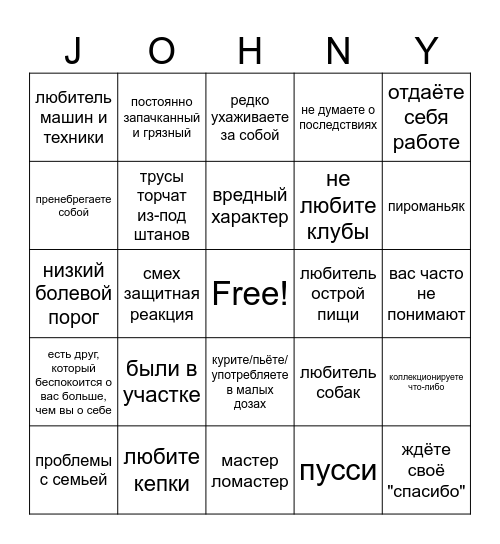 | J | O | H | N | Y |
|---|---|---|---|---|
| любитель машин и техники | постоянно запачканный и грязный | редко ухаживаете за собой | не думаете о последствиях | отдаёте себя работе |
| пренебрегаете собой | трусы торчат из-под штанов | вредный характер | не любите клубы | пироманьяк |
| низкий болевой порог | смех защитная реакция | Free! | любитель острой пищи | вас часто не понимают |
| есть друг, который беспокоится о вас больше, чем вы о себе | были в участке | курите/пьёте/употребляете в малых дозах | любитель собак | коллекционируете что-либо |
| проблемы с семьей | любите кепки | мастер ломастер | пусси | ждёте своё "спасибо" |